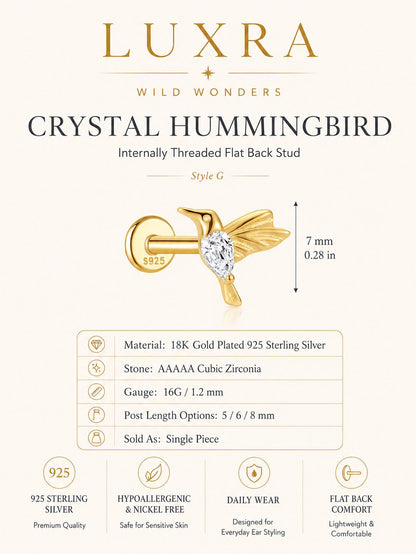 LUXRA

WILD WONDERS

CRYSTAL HUMMINGBIRD

Internally Threaded Flat Back Stud

Style G

S925

7 mm
0.28 in

Material: 18K Gold Plated 925 Sterling Silver

Stone: AAAAA Cubic Zirconia

Gauge: 16G / 1.2 mm

Post Length Options: 5 / 6 / 8 mm

Sold As: Single Piece

925

925 STERLING SILVER
Premium Quality

HYPOALLERGENIC & NICKEL FREE
Safe for Sensitive Skin

DAILY WEAR
Designed for Everyday Ear Styling

FLAT BACK COMFORT
Lightweight & Comfortable